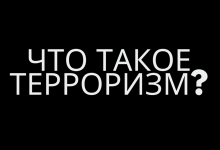 ЧТО ТАКОЕ ТЕРРОРИЗМ?